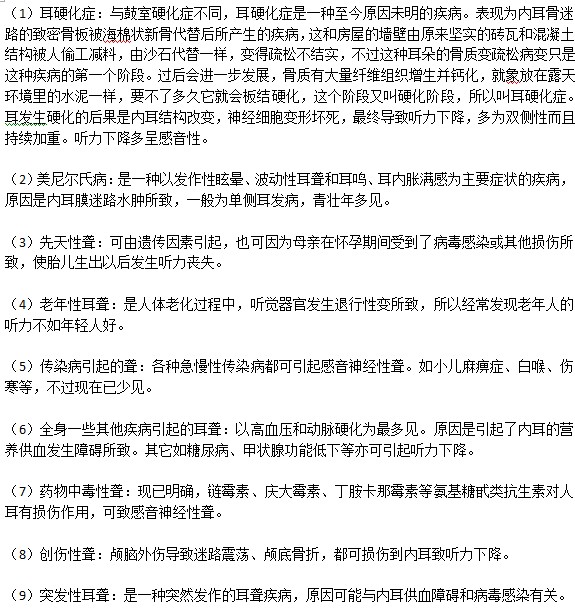 （1）耳硬化症：与鼓室硬化症不同，耳硬化症是一种至今原因未明的疾病。表现为内耳骨迷路的致密骨板被海棉状新骨代替后所产生的疾病，这和房屋的墙壁由原来坚实的砖瓦和混凝土结构被人偷工减料，由沙石代替一样，变得疏松不结实，不过这种耳朵的骨质变疏松病变只是这种疾病的第一个阶段。过后会进一步发展，骨质有大量纤维组织增生并钙化，就象放在露天环境里的水泥一样，要不了多久它就会板结硬化，这个阶段又叫硬化阶段，所以叫耳硬化症。耳发生硬化的后果是内耳结构改变，神经细胞变形坏死，最终导致听力下降，多为双侧性而且持续加重。听力下降多呈感音性。

（2）美尼尔氏病：是一种以发作性眩晕、波动性耳聋和耳鸣、耳内胀满感为主要症状的疾病，原因是内耳膜迷路水肿所致，一般为单侧耳发病，青壮年多见。

（3）先天性聋：可由遗传因素引起，也可因为母亲在怀孕期间受到了病毒感染或其他损伤所致，使胎儿生出以后发生听力丧失。

（4）老年性耳聋：是人体老化过程中，听觉器官发生退行性变所致，所以经常发现老年人的听力不如年轻人好。

（5）传染病引起的聋：各种急慢性传染病都可引起感音神经性聋。如小儿麻痹症、白喉、伤寒等，不过现在已少见。

（6）全身一些其他疾病引起的耳聋：以高血压和动脉硬化为最多见。原因是引起了内耳的营养供血发生障碍所致。其它如糖尿病、甲状腺功能低下等亦可引起听力下降。

（7）药物中毒性聋：现已明确，链霉素、庆大霉素、丁胺卡那霉素等氨基糖甙类抗生素对人耳有损伤作用，可致感音神经性聋。

（8）创伤性聋：颅脑外伤导致迷路震荡、颅底骨折，都可损伤到内耳致听力下降。

（9）突发性耳聋：是一种突然发作的耳聋疾病，原因可能与内耳供血障碍和病毒感染有关。